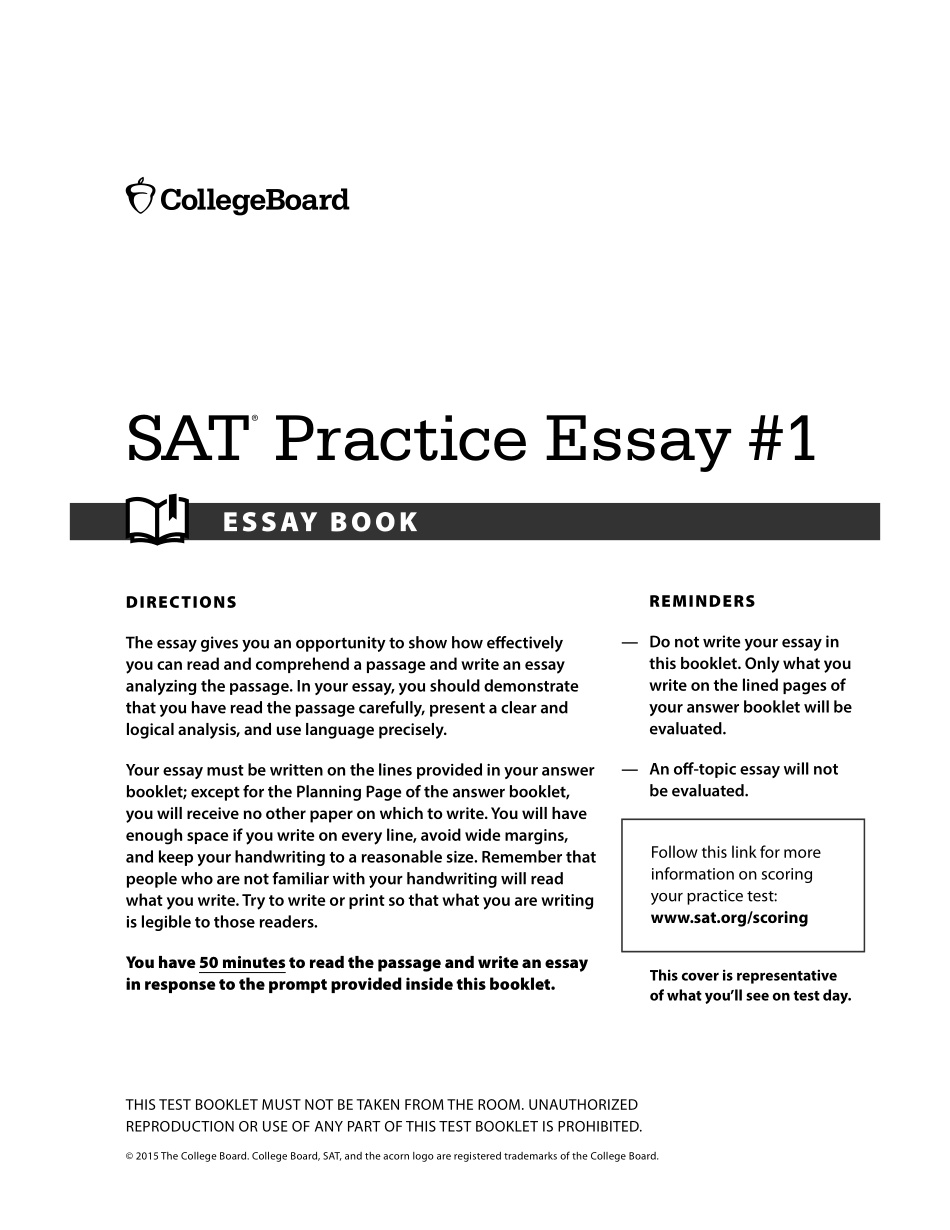 CollegeBoard

SAT® Practice Essay #1

ESSAY BOOK

DIRECTIONS

The essay gives you an opportunity to show how effectively you can read and comprehend a passage and write an essay analyzing the passage. In your essay, you should demonstrate that you have read the passage carefully, present a clear and logical analysis, and use language precisely.

Your essay must be written on the lines provided in your answer booklet; except for the Planning Page of the answer booklet, you will receive no other paper on which to write. You will have enough space if you write on every line, avoid wide margins, and keep your handwriting to a reasonable size. Remember that people who are not familiar with your handwriting will read what you write. Try to write or print so that what you are writing is legible to those readers.

You have 50 minutes to read the passage and write an essay in response to the prompt provided inside this booklet.

REMINDERS

— Do not write your essay in this booklet. Only what you write on the lined pages of your answer booklet will be evaluated.

— An off-topic essay will not be evaluated.

Follow this link for more information on scoring your practice test: www.sat.org/scoring

This cover is representative of what you'll see on test day.

THIS TEST BOOKLET MUST NOT BE TAKEN FROM THE ROOM. UNAUTHORIZED REPRODUCTION OR USE OF ANY PART OF THIS TEST BOOKLET IS PROHIBITED.

© 2015 The College Board. College Board, SAT, and the acorn logo are registered trademarks of the College Board.